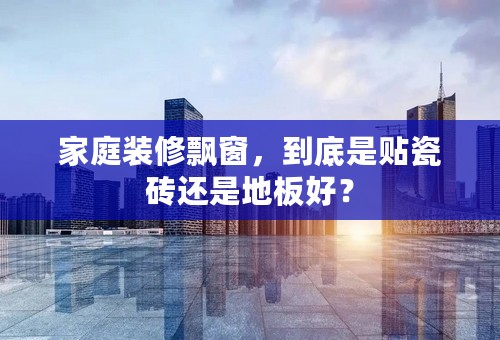 家庭装修飘窗，到底是贴瓷砖还是地板好？